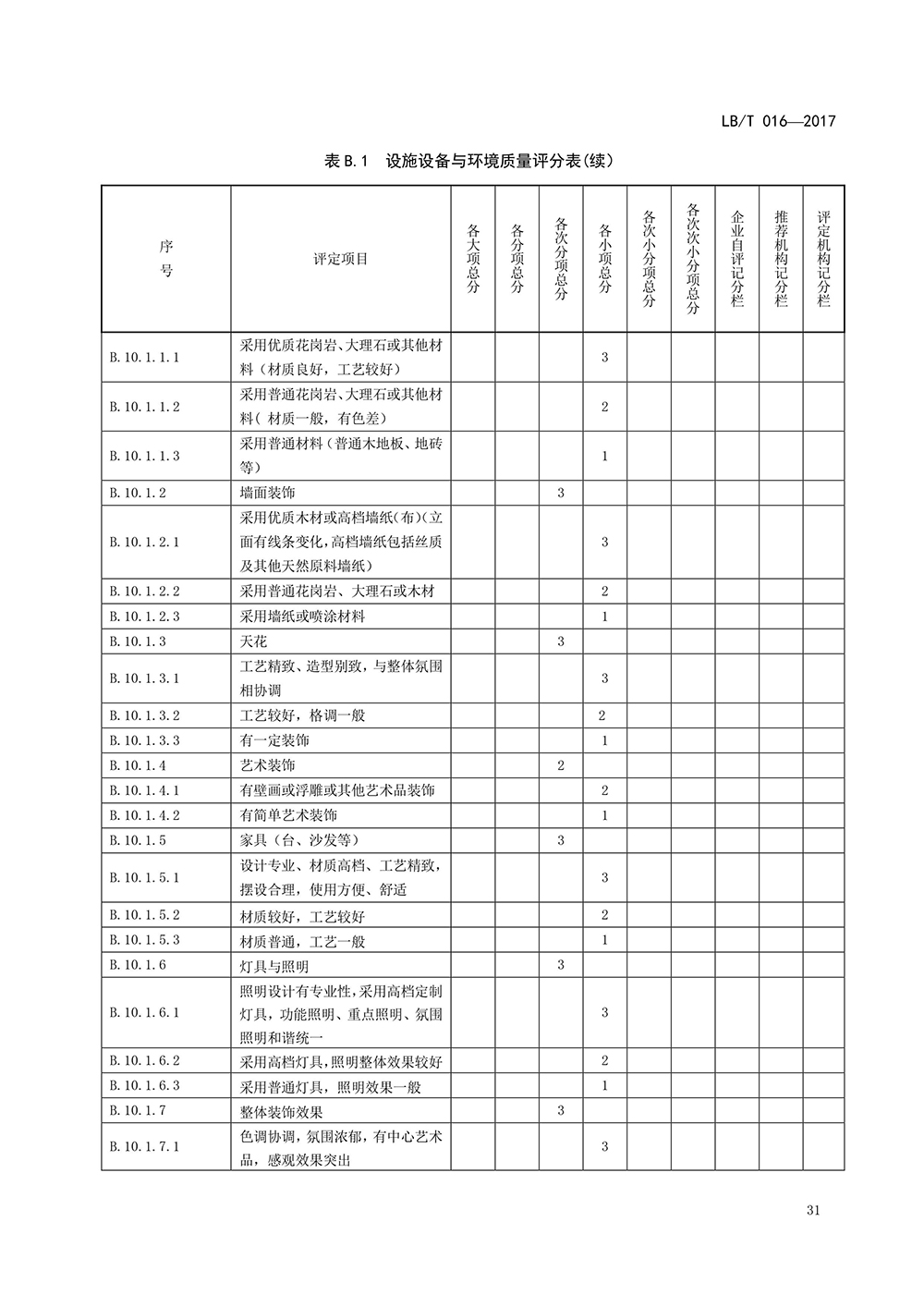 LB/T 016—2017

表 B.1　设施设备与环境质量评分表(续)

| 序号 | 评定项目 | 各大项总分 | 各分项总分 | 各次分项总分 | 各小项总分 | 各次小分项总分 | 各次次小分项总分 | 企业自评记分栏 | 推荐机构记分栏 | 评定机构记分栏 |
|---|---|---|---|---|---|---|---|---|---|---|
| B.10.1.1.1 | 采用优质花岗岩、大理石或其他材料（材质良好，工艺较好） | | | | 3 | | | | | |
| B.10.1.1.2 | 采用普通花岗岩、大理石或其他材料（ 材质一般，有色差） | | | | 2 | | | | | |
| B.10.1.1.3 | 采用普通材料（普通木地板、地砖等） | | | | 1 | | | | | |
| B.10.1.2 | 墙面装饰 | | | 3 | | | | | | |
| B.10.1.2.1 | 采用优质木材或高档墙纸(布)(立面有线条变化,高档墙纸包括丝质及其他天然原料墙纸) | | | | 3 | | | | | |
| B.10.1.2.2 | 采用普通花岗岩、大理石或木材 | | | | 2 | | | | | |
| B.10.1.2.3 | 采用墙纸或喷涂材料 | | | | 1 | | | | | |
| B.10.1.3 | 天花 | | | 3 | | | | | | |
| B.10.1.3.1 | 工艺精致、造型别致，与整体氛围相协调 | | | | 3 | | | | | |
| B.10.1.3.2 | 工艺较好，格调一般 | | | | 2 | | | | | |
| B.10.1.3.3 | 有一定装饰 | | | | 1 | | | | | |
| B.10.1.4 | 艺术装饰 | | | 2 | | | | | | |
| B.10.1.4.1 | 有壁画或浮雕或其他艺术品装饰 | | | | 2 | | | | | |
| B.10.1.4.2 | 有简单艺术装饰 | | | | 1 | | | | | |
| B.10.1.5 | 家具（台、沙发等） | | | 3 | | | | | | |
| B.10.1.5.1 | 设计专业、材质高档、工艺精致，摆设合理，使用方便、舒适 | | | | 3 | | | | | |
| B.10.1.5.2 | 材质较好，工艺较好 | | | | 2 | | | | | |
| B.10.1.5.3 | 材质普通，工艺一般 | | | | 1 | | | | | |
| B.10.1.6 | 灯具与照明 | | | 3 | | | | | | |
| B.10.1.6.1 | 照明设计有专业性,采用高档定制灯具，功能照明、重点照明、氛围照明和谐统一 | | | | 3 | | | | | |
| B.10.1.6.2 | 采用高档灯具,照明整体效果较好 | | | | 2 | | | | | |
| B.10.1.6.3 | 采用普通灯具，照明效果一般 | | | | 1 | | | | | |
| B.10.1.7 | 整体装饰效果 | | | 3 | | | | | | |
| B.10.1.7.1 | 色调协调，氛围浓郁，有中心艺术品，感观效果突出 | | | | 3 | | | | | |

31